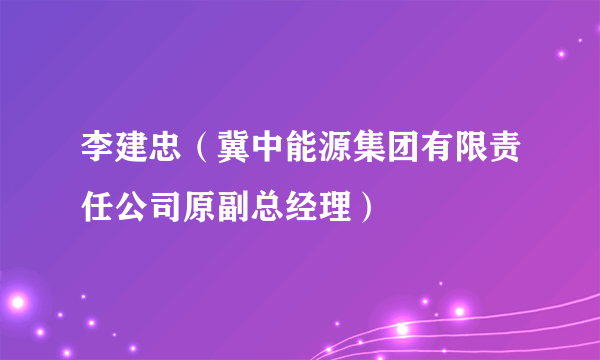 李建忠（冀中能源集团有限责任公司原副总经理）